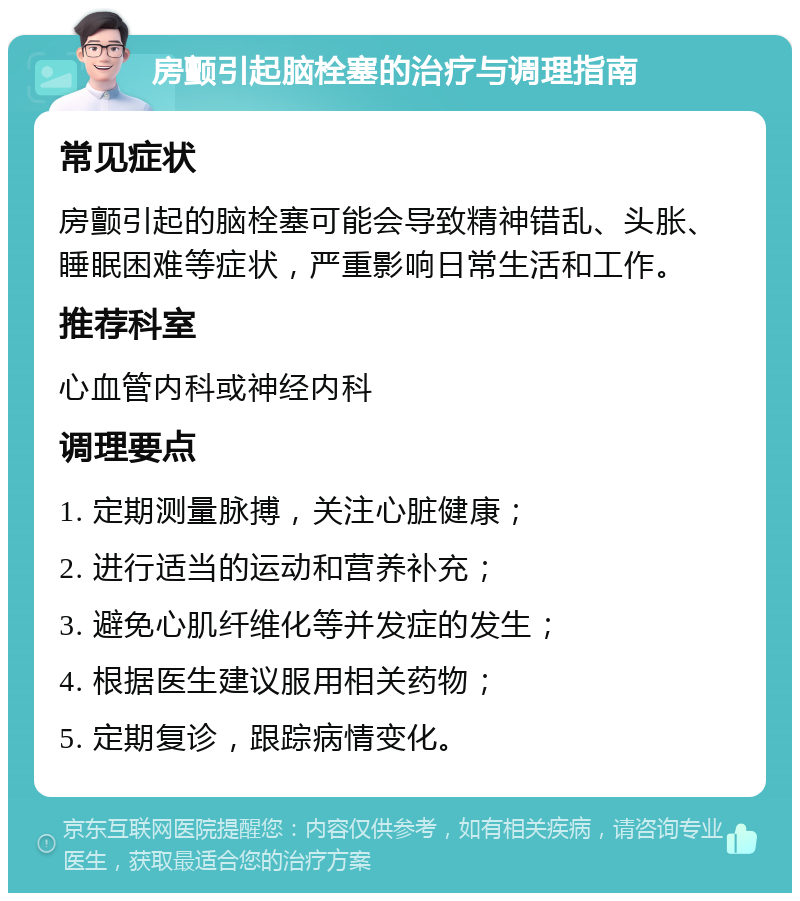 房颤引起脑栓塞的治疗与调理指南

常见症状

房颤引起的脑栓塞可能会导致精神错乱、头胀、睡眠困难等症状，严重影响日常生活和工作。

推荐科室

心血管内科或神经内科

调理要点

1. 定期测量脉搏，关注心脏健康；

2. 进行适当的运动和营养补充；

3. 避免心肌纤维化等并发症的发生；

4. 根据医生建议服用相关药物；

5. 定期复诊，跟踪病情变化。

京东互联网医院提醒您：内容仅供参考，如有相关疾病，请咨询专业医生，获取最适合您的治疗方案